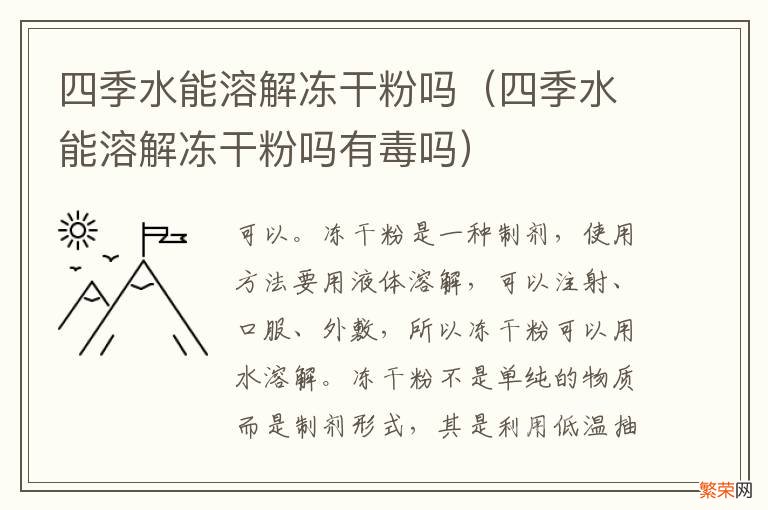 四季水能溶解冻干粉吗（四季水能溶解冻干粉吗有毒吗）

可以。冻干粉是一种制剂，使用方法要用液体溶解，可以注射、口服、外敷，所以冻干粉可以用水溶解。冻干粉不是单纯的物质而是制剂形式，其是利用低温抽

繁荣网